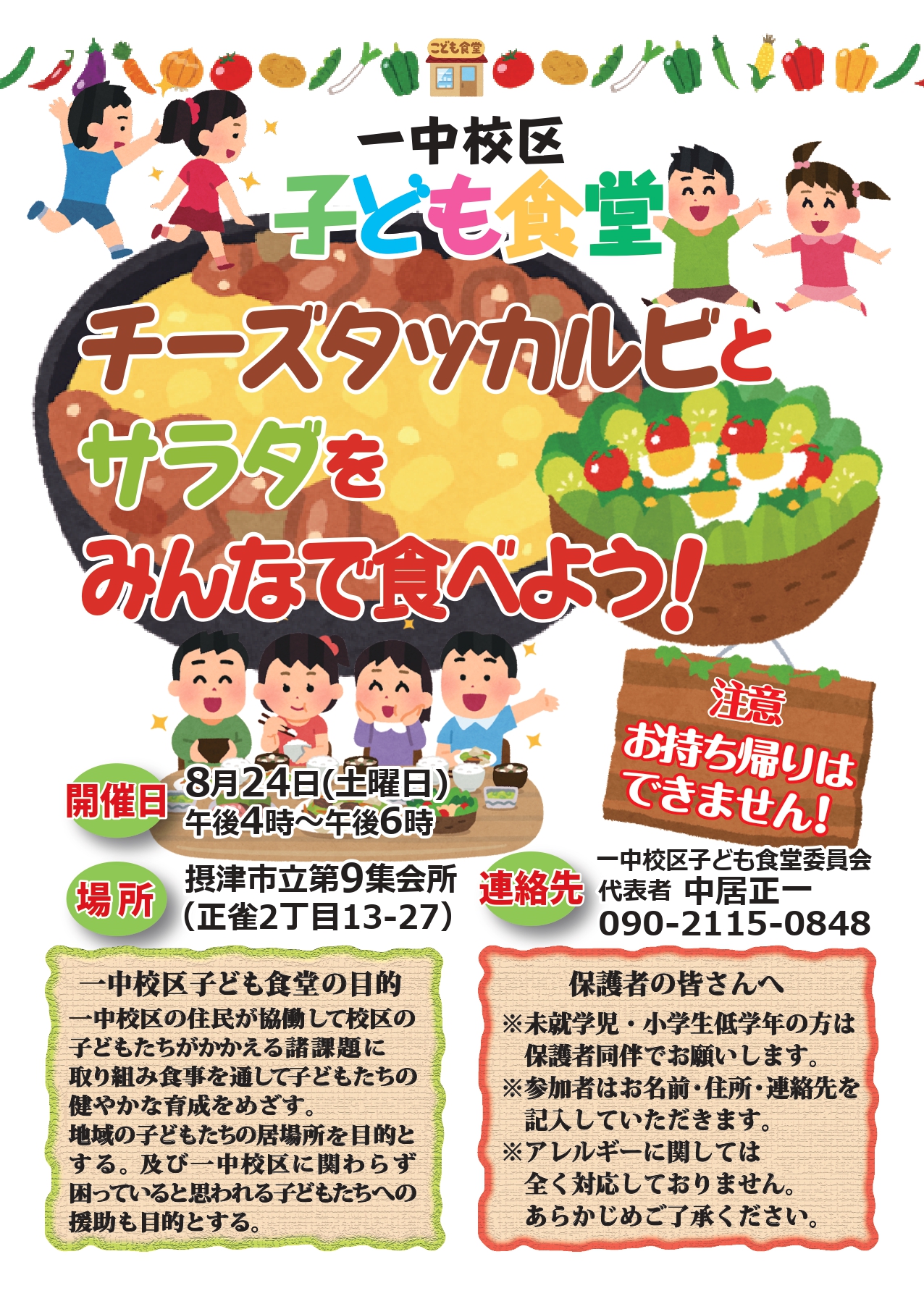 こども食堂

一中校区
子ども食堂

チーズタッカルビと
サラダを
みんなで食べよう!

注意
お持ち帰りは
できません!

開催日 8月24日(土曜日)
午後4時～午後6時

場所 摂津市立第9集会所
(正雀2丁目13-27)

連絡先 一中校区子ども食堂委員会
代表者 中居正一
090-2115-0848

一中校区子ども食堂の目的
一中校区の住民が協働して校区の子どもたちがかかえる諸課題に取り組み食事を通して子どもたちの健やかな育成をめざす。
地域の子どもたちの居場所を目的とする。及び一中校区に関わらず困っていると思われる子どもたちへの援助も目的とする。

保護者の皆さんへ
※未就学児・小学生低学年の方は保護者同伴でお願いします。
※参加者はお名前・住所・連絡先を記入していただきます。
※アレルギーに関しては全く対応しておりません。あらかじめご了承ください。